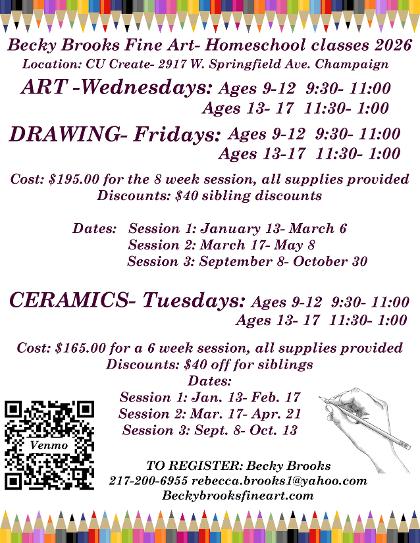 Becky Brooks Fine Art- Homeschool classes 2026
Location: CU Create- 2917 W. Springfield Ave. Champaign

ART -Wednesdays: Ages 9-12 9:30- 11:00
Ages 13- 17 11:30- 1:00

DRAWING- Fridays: Ages 9-12 9:30- 11:00
Ages 13-17 11:30- 1:00

Cost: $195.00 for the 8 week session, all supplies provided
Discounts: $40 sibling discounts

Dates: Session 1: January 13- March 6
Session 2: March 17- May 8
Session 3: September 8- October 30

CERAMICS- Tuesdays: Ages 9-12 9:30- 11:00
Ages 13- 17 11:30- 1:00

Cost: $165.00 for a 6 week session, all supplies provided
Discounts: $40 off for siblings
Dates:
Session 1: Jan. 13- Feb. 17
Session 2: Mar. 17- Apr. 21
Session 3: Sept. 8- Oct. 13

Venmo

TO REGISTER: Becky Brooks
217-200-6955 rebecca.brooks1@yahoo.com
Beckybrooksfineart.com